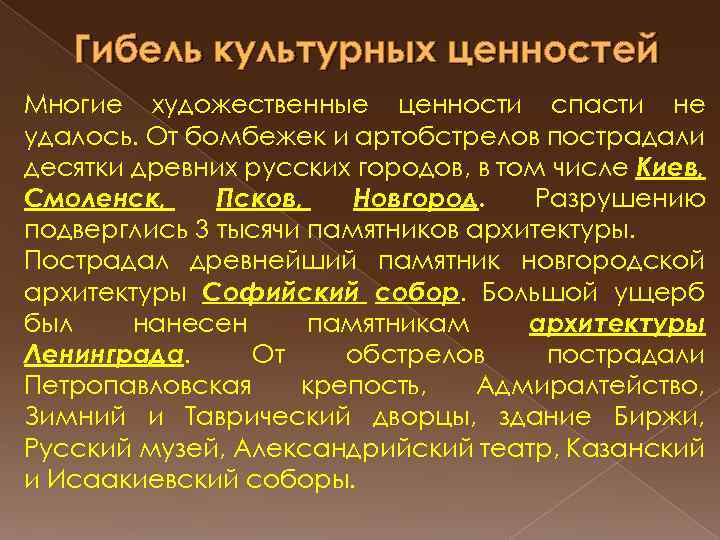 Гибель культурных ценностей

Многие художественные ценности спасти не удалось. От бомбежек и артобстрелов пострадали десятки древних русских городов, в том числе Киев, Смоленск, Псков, Новгород. Разрушению подверглись 3 тысячи памятников архитектуры.

Пострадал древнейший памятник новгородской архитектуры Софийский собор. Большой ущерб был нанесен памятникам архитектуры Ленинграда. От обстрелов пострадали Петропавловская крепость, Адмиралтейство, Зимний и Таврический дворцы, здание Биржи, Русский музей, Александрийский театр, Казанский и Исаакиевский соборы.